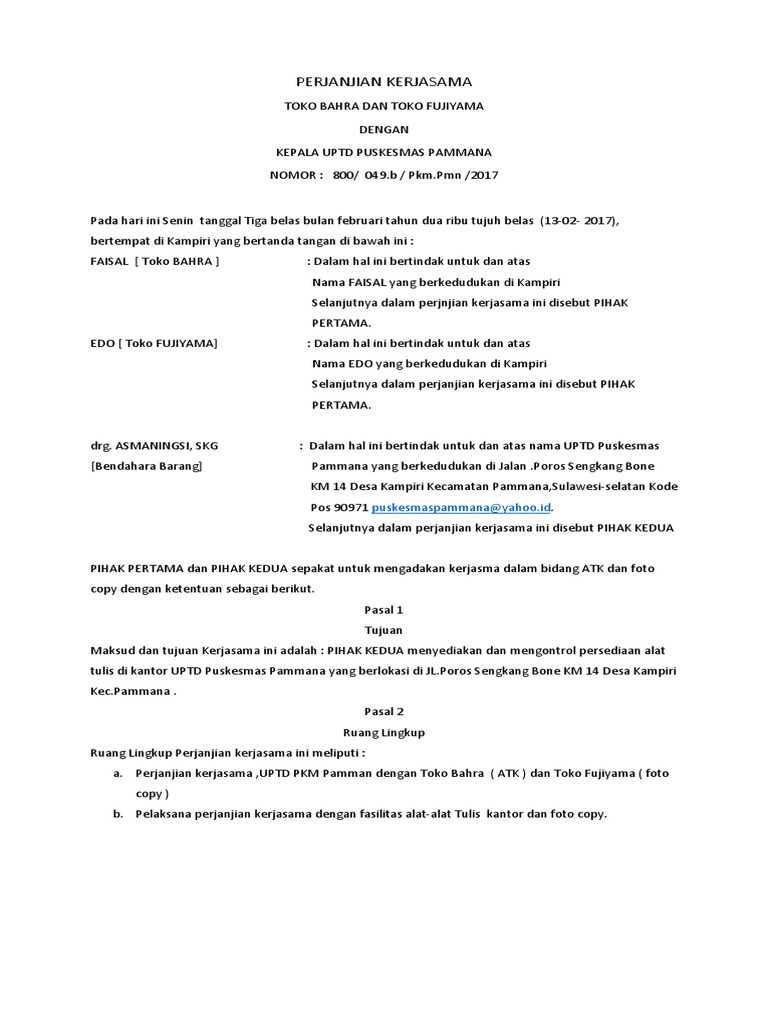 PERJANJIAN KERJASAMA

TOKO BAHRA DAN TOKO FUJIYAMA

DENGAN

KEPALA UPTD PUSKESMAS PAMMANA

NOMOR : 800/ 049.b / Pkm.Pmn /2017

Pada hari ini Senin tanggal Tiga belas bulan februari tahun dua ribu tujuh belas (13-02- 2017), bertempat di Kampiri yang bertanda tangan di bawah ini :

FAISAL [ Toko BAHRA ] : Dalam hal ini bertindak untuk dan atas Nama FAISAL yang berkedudukan di Kampiri Selanjutnya dalam perjnjian kerjasama ini disebut PIHAK PERTAMA.

EDO [ Toko FUJIYAMA] : Dalam hal ini bertindak untuk dan atas Nama EDO yang berkedudukan di Kampiri Selanjutnya dalam perjanjian kerjasama ini disebut PIHAK PERTAMA.

drg. ASMANINGSI, SKG [Bendahara Barang] : Dalam hal ini bertindak untuk dan atas nama UPTD Puskesmas Pammana yang berkedudukan di Jalan .Poros Sengkang Bone KM 14 Desa Kampiri Kecamatan Pammana,Sulawesi-selatan Kode Pos 90971 puskesmaspammana@yahoo.id.
Selanjutnya dalam perjanjian kerjasama ini disebut PIHAK KEDUA

PIHAK PERTAMA dan PIHAK KEDUA sepakat untuk mengadakan kerjasma dalam bidang ATK dan foto copy dengan ketentuan sebagai berikut.

Pasal 1

Tujuan

Maksud dan tujuan Kerjasama ini adalah : PIHAK KEDUA menyediakan dan mengontrol persediaan alat tulis di kantor UPTD Puskesmas Pammana yang berlokasi di JL.Poros Sengkang Bone KM 14 Desa Kampiri Kec.Pammana .

Pasal 2

Ruang Lingkup

Ruang Lingkup Perjanjian kerjasama ini meliputi :

a. Perjanjian kerjasama ,UPTD PKM Pamman dengan Toko Bahra ( ATK ) dan Toko Fujiyama ( foto copy )

b. Pelaksana perjanjian kerjasama dengan fasilitas alat-alat Tulis kantor dan foto copy.